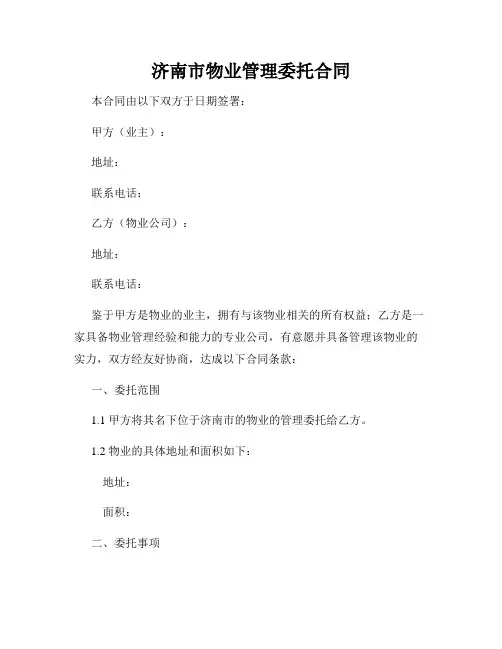 济南市物业管理委托合同

本合同由以下双方于日期签署：

甲方（业主）：

地址：

联系电话：

乙方（物业公司）：

地址：

联系电话：

鉴于甲方是物业的业主，拥有与该物业相关的所有权益；乙方是一家具备物业管理经验和能力的专业公司，有意愿并具备管理该物业的实力，双方经友好协商，达成以下合同条款：

一、委托范围

1.1 甲方将其名下位于济南市的物业的管理委托给乙方。

1.2 物业的具体地址和面积如下：

地址：

面积：

二、委托事项